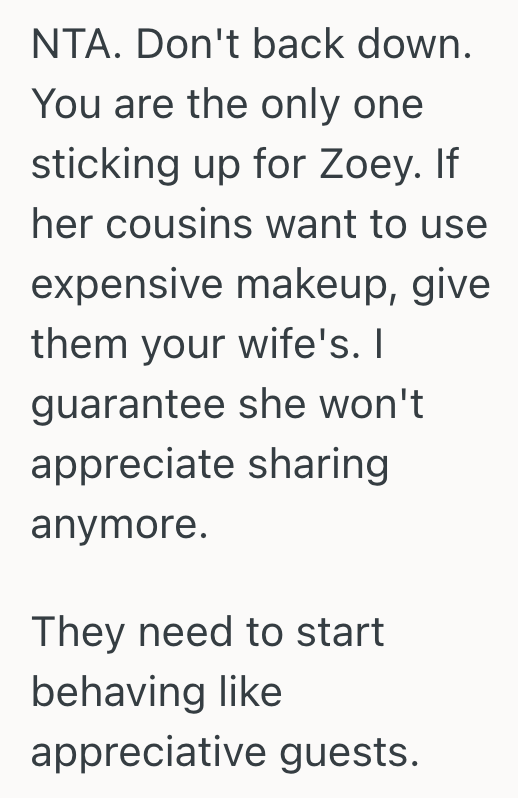 NTA. Don't back down. You are the only one sticking up for Zoey. If her cousins want to use expensive makeup, give them your wife's. I guarantee she won't appreciate sharing anymore.

They need to start behaving like appreciative guests.